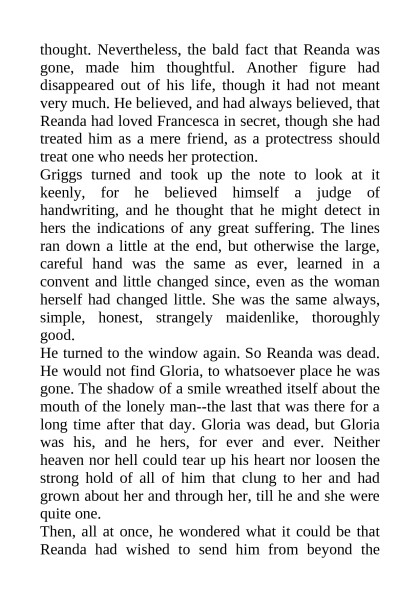 thought. Nevertheless, the bald fact that Reanda was gone, made him thoughtful. Another figure had disappeared out of his life, though it had not meant very much. He believed, and had always believed, that Reanda had loved Francesca in secret, though she had treated him as a mere friend, as a protectress should treat one who needs her protection.
Griggs turned and took up the note to look at it keenly, for he believed himself a judge of handwriting, and he thought that he might detect in hers the indications of any great suffering. The lines ran down a little at the end, but otherwise the large, careful hand was the same as ever, learned in a convent and little changed since, even as the woman herself had changed little. She was the same always, simple, honest, strangely maidenlike, thoroughly good.
He turned to the window again. So Reanda was dead. He would not find Gloria, to whatsoever place he was gone. The shadow of a smile wreathed itself about the mouth of the lonely man--the last that was there for a long time after that day. Gloria was dead, but Gloria was his, and he hers, for ever and ever. Neither heaven nor hell could tear up his heart nor loosen the strong hold of all of him that clung to her and had grown about her and through her, till he and she were quite one.
Then, all at once, he wondered what it could be that Reanda had wished to send him from beyond the